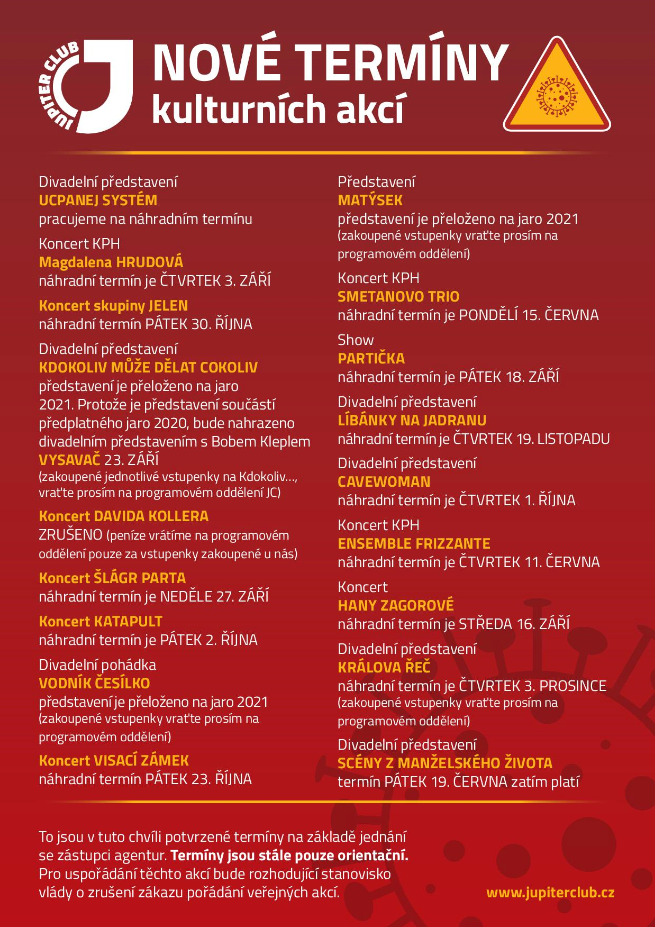 JUPITER CLUB

NOVÉ TERMÍNY
kulturních akcí

Divadelní představení
UCPANEJ SYSTÉM
pracujeme na náhradním termínu

Koncert KPH
Magdalena HRUDOVÁ
náhradní termín je ČTVRTEK 3. ZÁŘÍ

Koncert skupiny JELEN
náhradní termín PÁTEK 30. ŘÍJNA

Divadelní představení
KDOKOLIV MŮŽE DĚLAT COKOLIV
představení je přeloženo na jaro 2021. Protože je představení součástí předplatného jaro 2020, bude nahrazeno divadelním představením s Bobem Kleplem VYSAVAČ 23. ZÁŘÍ
(zakoupené jednotlivé vstupenky na Kdokoliv…, vraťte prosím na programovém oddělení JC)

Koncert DAVIDA KOLLERA
ZRUŠENO (peníze vrátíme na programovém oddělení pouze za vstupenky zakoupené u nás)

Koncert ŠLÁGR PARTA
náhradní termín je NEDĚLE 27. ZÁŘÍ

Koncert KATAPULT
náhradní termín je PÁTEK 2. ŘÍJNA

Divadelní pohádka
VODNÍK ČESÍLKO
představení je přeloženo na jaro 2021
(zakoupené vstupenky vraťte prosím na programovém oddělení)

Koncert VISACÍ ZÁMEK
náhradní termín PÁTEK 23. ŘÍJNA

Představení
MATÝSEK
představení je přeloženo na jaro 2021
(zakoupené vstupenky vraťte prosím na programovém oddělení)

Koncert KPH
SMETANOVO TRIO
náhradní termín je PONDĚLÍ 15. ČERVNA

Show
PARTIČKA
náhradní termín je PÁTEK 18. ZÁŘÍ

Divadelní představení
LÍBÁNKY NA JADRANU
náhradní termín je ČTVRTEK 19. LISTOPADU

Divadelní představení
CAVEWOMAN
náhradní termín je ČTVRTEK 1. ŘÍJNA

Koncert KPH
ENSEMBLE FRIZZANTE
náhradní termín je ČTVRTEK 11. ČERVNA

Koncert
HANY ZAGOROVÉ
náhradní termín je STŘEDA 16. ZÁŘÍ

Divadelní představení
KRÁLOVA ŘEČ
náhradní termín je ČTVRTEK 3. PROSINCE
(zakoupené vstupenky vraťte prosím na programovém oddělení)

Divadelní představení
SCÉNY Z MANŽELSKÉHO ŽIVOTA
termín PÁTEK 19. ČERVNA zatím platí

To jsou v tuto chvíli potvrzené termíny na základě jednání se zástupci agentur. Termíny jsou stále pouze orientační. Pro uspořádání těchto akcí bude rozhodující stanovisko vlády o zrušení zákazu pořádání veřejných akcí.

www.jupiterclub.cz